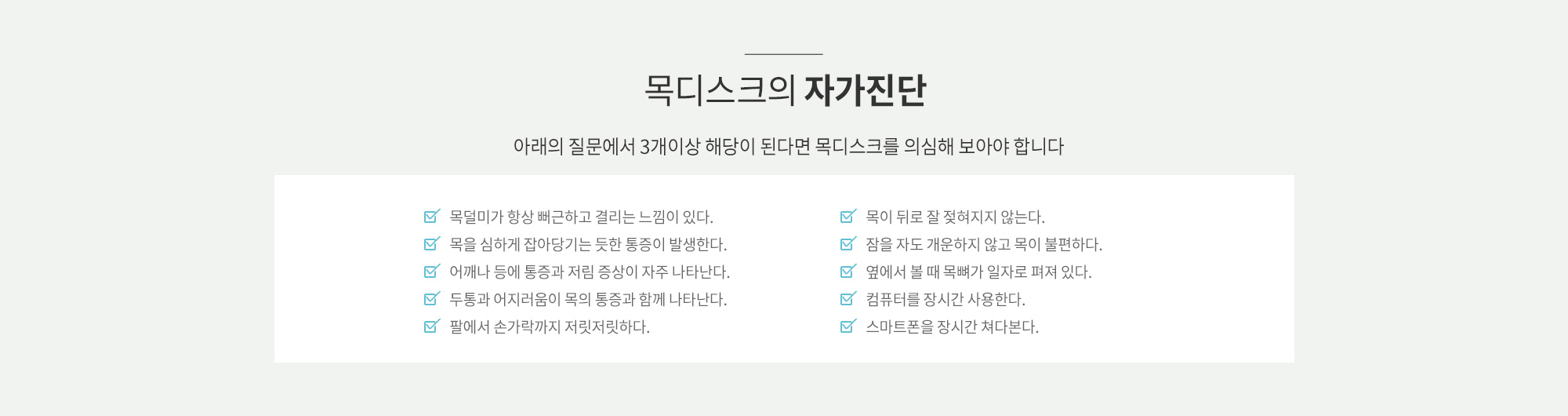 목디스크의 자가진단

아래의 질문에서 3개이상 해당이 된다면 목디스크를 의심해 보아야 합니다

목덜미가 항상 뻐근하고 결리는 느낌이 있다.
목을 심하게 잡아당기는 듯한 통증이 발생한다.
어깨나 등에 통증과 저림 증상이 자주 나타난다.
두통과 어지러움이 목의 통증과 함께 나타난다.
팔에서 손가락까지 저릿저릿하다.

목이 뒤로 잘 젖혀지지 않는다.
잠을 자도 개운하지 않고 목이 불편하다.
옆에서 볼 때 목뼈가 일자로 펴져 있다.
컴퓨터를 장시간 사용한다.
스마트폰을 장시간 쳐다본다.